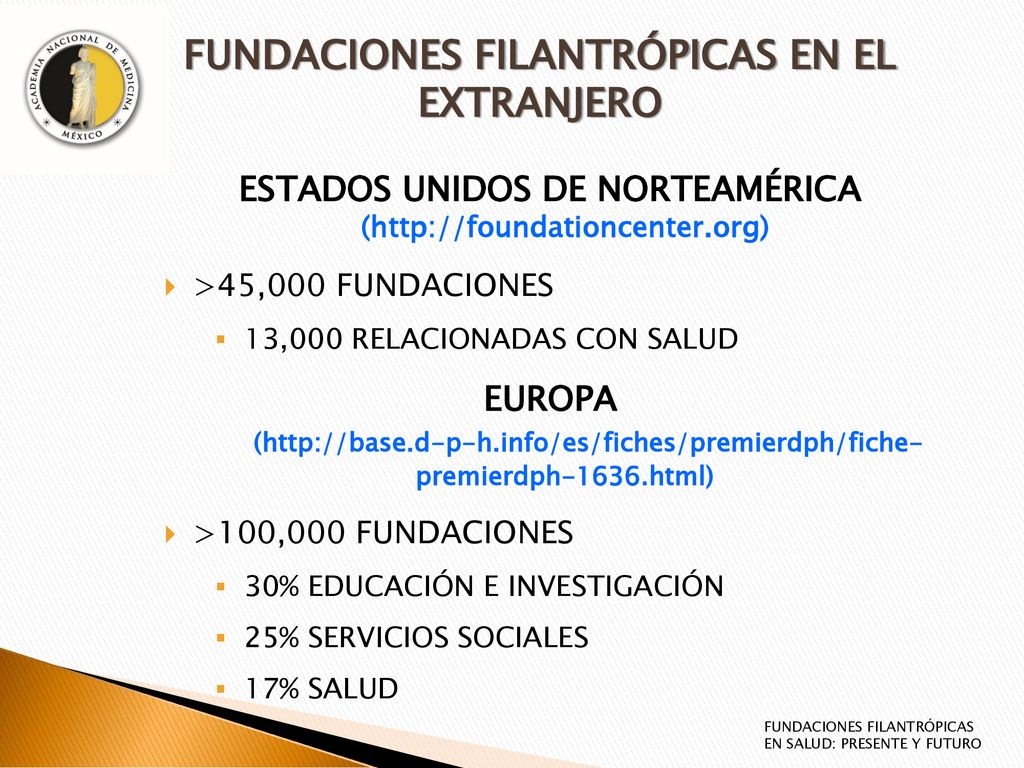 ACADEMIA NACIONAL DE MEDICINA
MÉXICO

FUNDACIONES FILANTRÓPICAS EN EL EXTRANJERO

ESTADOS UNIDOS DE NORTEAMÉRICA
(http://foundationcenter.org)

>45,000 FUNDACIONES
13,000 RELACIONADAS CON SALUD

EUROPA
(http://base.d-p-h.info/es/fiches/premierdph/fiche-premierdph-1636.html)

>100,000 FUNDACIONES
30% EDUCACIÓN E INVESTIGACIÓN
25% SERVICIOS SOCIALES
17% SALUD

FUNDACIONES FILANTRÓPICAS
EN SALUD: PRESENTE Y FUTURO